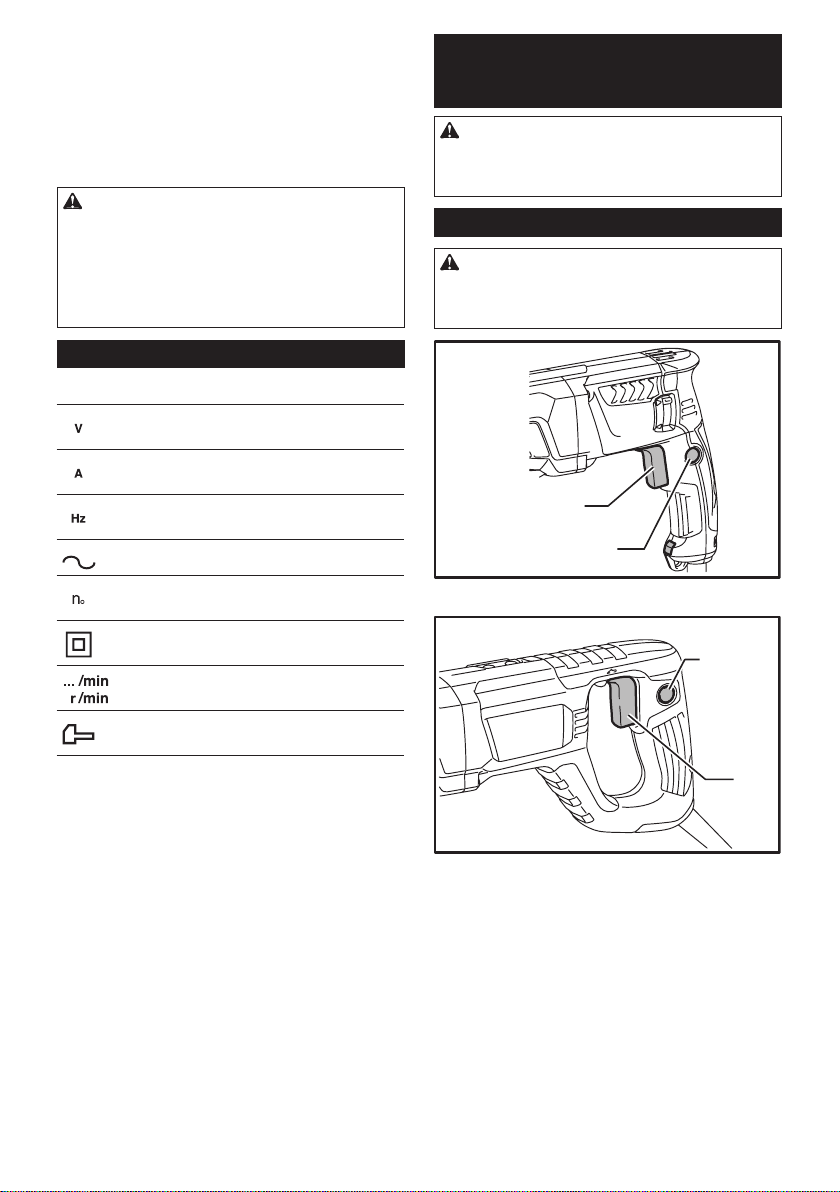 V

A

Hz

$n_o$

... /min
r /min